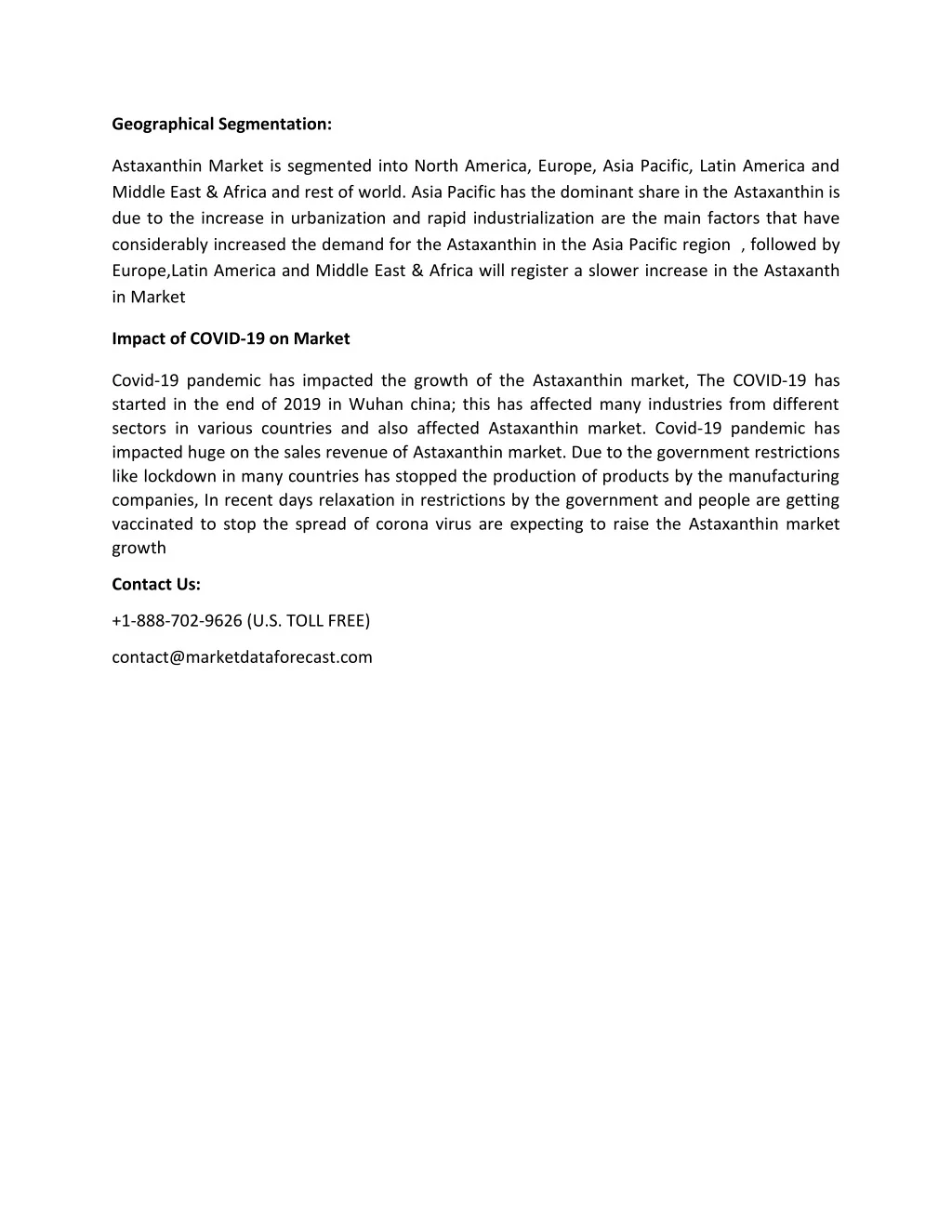 Geographical Segmentation:

Astaxanthin Market is segmented into North America, Europe, Asia Pacific, Latin America and Middle East & Africa and rest of world. Asia Pacific has the dominant share in the Astaxanthin is due to the increase in urbanization and rapid industrialization are the main factors that have considerably increased the demand for the Astaxanthin in the Asia Pacific region , followed by Europe,Latin America and Middle East & Africa will register a slower increase in the Astaxanth in Market

Impact of COVID-19 on Market

Covid-19 pandemic has impacted the growth of the Astaxanthin market, The COVID-19 has started in the end of 2019 in Wuhan china; this has affected many industries from different sectors in various countries and also affected Astaxanthin market. Covid-19 pandemic has impacted huge on the sales revenue of Astaxanthin market. Due to the government restrictions like lockdown in many countries has stopped the production of products by the manufacturing companies, In recent days relaxation in restrictions by the government and people are getting vaccinated to stop the spread of corona virus are expecting to raise the Astaxanthin market growth

Contact Us:

+1-888-702-9626 (U.S. TOLL FREE)

contact@marketdataforecast.com